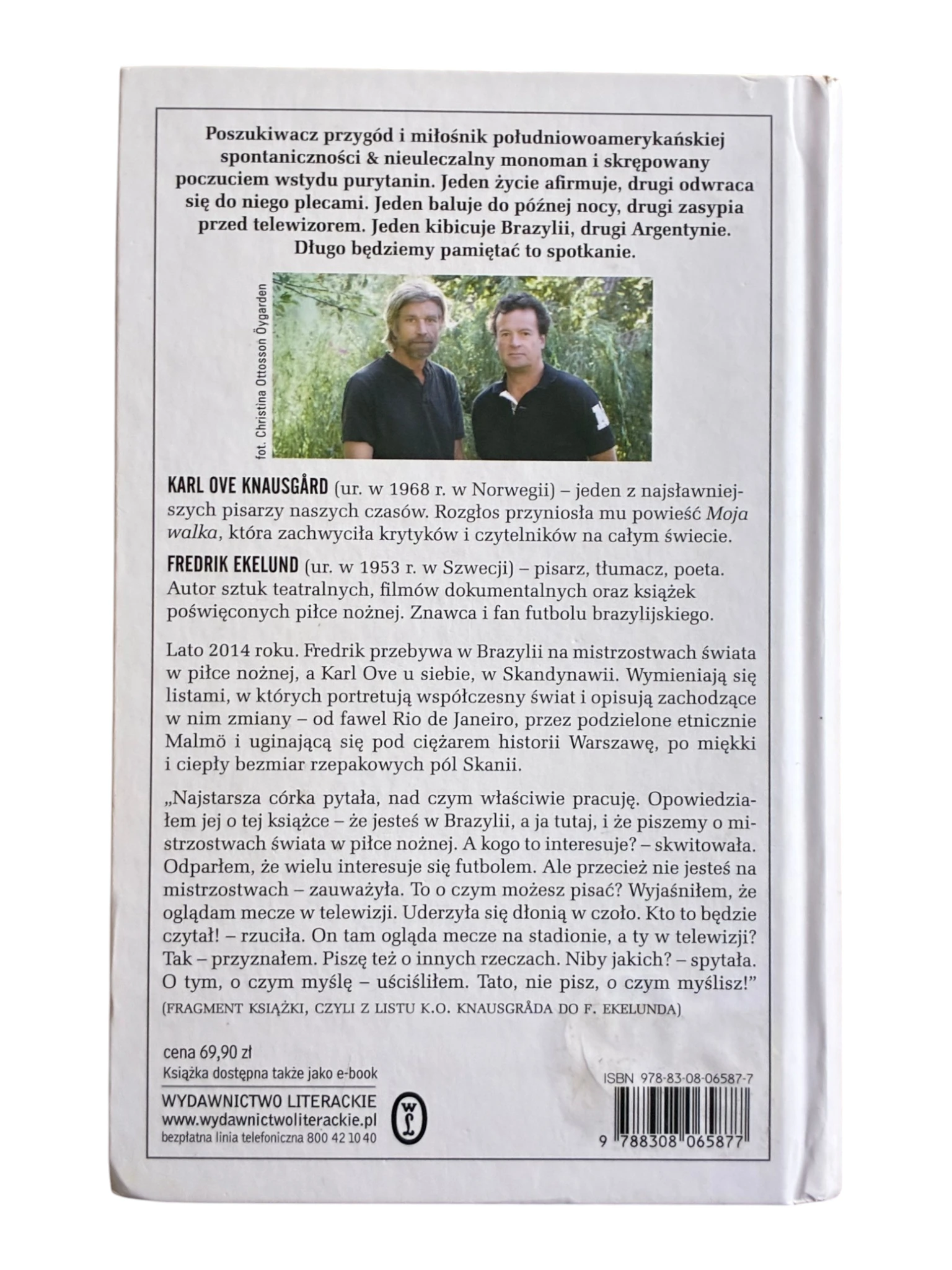 Poszukiwacz przygód i miłośnik południowoamerykańskiej spontaniczności & nieuleczalny monoman i skrępowany poczuciem wstydu purytanin. Jeden życie afirmuje, drugi odwraca się do niego plecami. Jeden baluje do późnej nocy, drugi zasypia przed telewizorem. Jeden kibicuje Brazylii, drugi Argentynie. Długo będziemy pamiętać to spotkanie.

fot. Christina Ottosson Öygarden

KARL OVE KNAUSGÅRD (ur. w 1968 r. w Norwegii) – jeden z najsławniejszych pisarzy naszych czasów. Rozgłos przyniosła mu powieść Moja walka, która zachwyciła krytyków i czytelników na całym świecie.

FREDRIK EKELUND (ur. w 1953 r. w Szwecji) – pisarz, tłumacz, poeta. Autor sztuk teatralnych, filmów dokumentalnych oraz książek poświęconych piłce nożnej. Znawca i fan futbolu brazylijskiego.

Lato 2014 roku. Fredrik przebywa w Brazylii na mistrzostwach świata w piłce nożnej, a Karl Ove u siebie, w Skandynawii. Wymieniają się listami, w których portretują współczesny świat i opisują zachodzące w nim zmiany – od fawel Rio de Janeiro, przez podzielone etnicznie Malmö i uginającą się pod ciężarem historii Warszawę, po miękki i ciepły bezmiar rzepakowych pól Skanii.

„Najstarsza córka pytała, nad czym właściwie pracuję. Opowiedziałem jej o tej książce – że jesteś w Brazylii, a ja tutaj, i że piszemy o mistrzostwach świata w piłce nożnej. A kogo to interesuje? – skwitowała. Odparłem, że wielu interesuje się futbolem. Ale przecież nie jesteś na mistrzostwach – zauważyła. To o czym możesz pisać? Wyjaśniłem, że oglądam mecze w telewizji. Uderzyła się dłonią w czoło. Kto to będzie czytał! – rzuciła. On tam ogląda mecze na stadionie, a ty w telewizji? Tak – przyznałem. Piszę też o innych rzeczach. Niby jakich? – spytała. O tym, o czym myślę – uściśliłem. Tato, nie pisz, o czym myślisz!"
(FRAGMENT KSIĄŻKI, CZYLI Z LISTU K.O. KNAUSGRÅDA DO F. EKELUNDA)

cena 69,90 zł
Książka dostępna także jako e-book

WYDAWNICTWO LITERACKIE
www.wydawnictwoliterackie.pl
bezpłatna linia telefoniczna 800 42 10 40

ISBN 978-83-08-06587-7
9 788308 065877